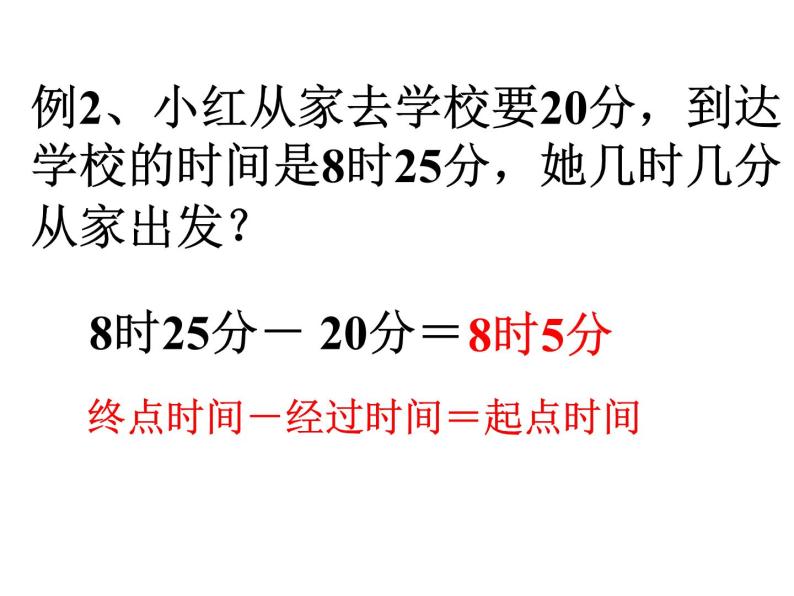 例2、小红从家去学校要20分，到达学校的时间是8时25分，她几时几分从家出发？

8时25分－ 20分＝8时5分

终点时间－经过时间＝起点时间